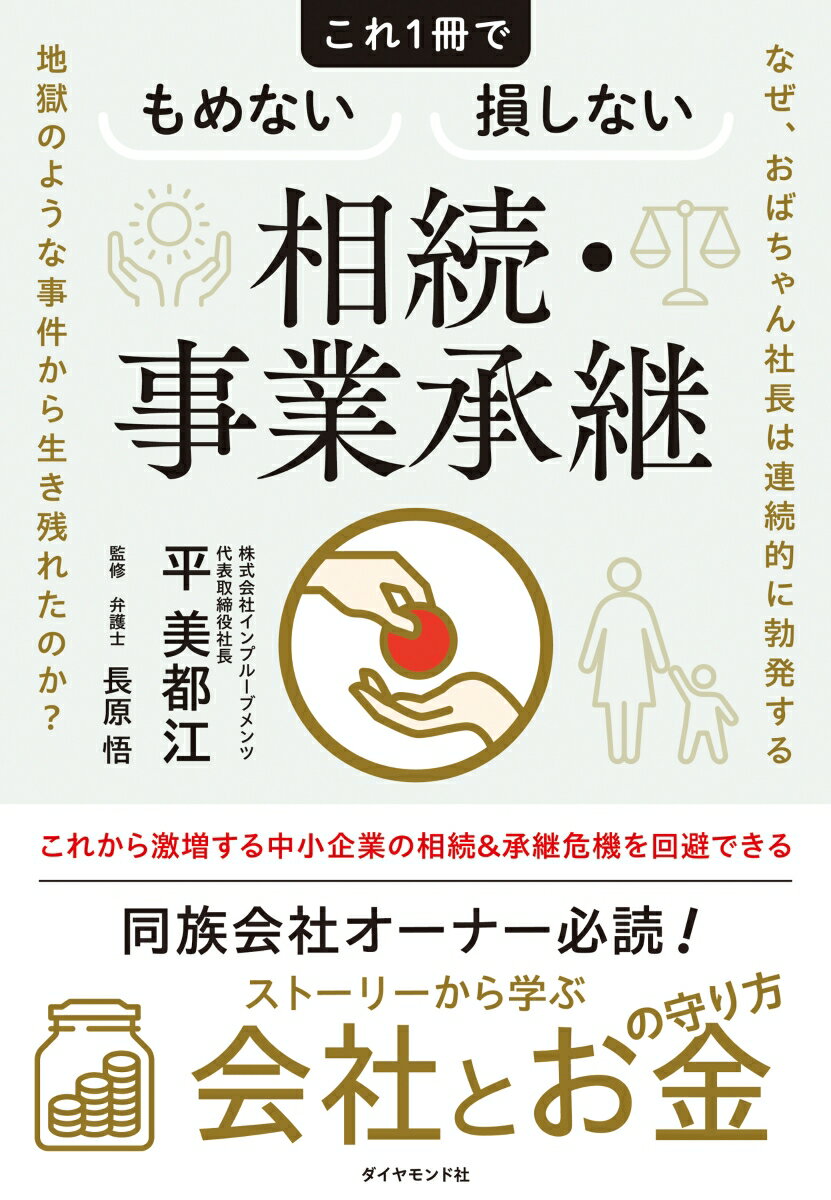 これ1冊で

もめない　損しない

相続・事業承継

なぜ、おばちゃん社長は連続的に勃発する

地獄のような事件から生き残れたのか？

株式会社インプルーブメンツ
代表取締役社長
平 美都江

監修 弁護士 長原 悟

これから激増する中小企業の相続&承継危機を回避できる

同族会社オーナー必読！

ストーリーから学ぶ

会社とお金の守り方

ダイヤモンド社